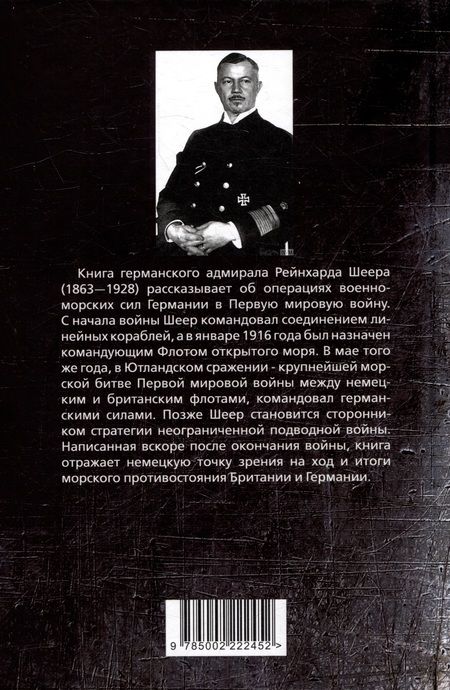 Книга германского адмирала Рейнхарда Шеера (1863—1928) рассказывает об операциях военно-морских сил Германии в Первую мировую войну. С начала войны Шеер командовал соединением линейных кораблей, а в январе 1916 года был назначен командующим Флотом открытого моря. В мае того же года, в Ютландском сражении - крупнейшей морской битве Первой мировой войны между немецким и британским флотами, командовал германскими силами. Позже Шеер становится сторонником стратегии неограниченной подводной войны. Написанная вскоре после окончания войны, книга отражает немецкую точку зрения на ход и итоги морского противостояния Британии и Германии.

9 785002 222452 >